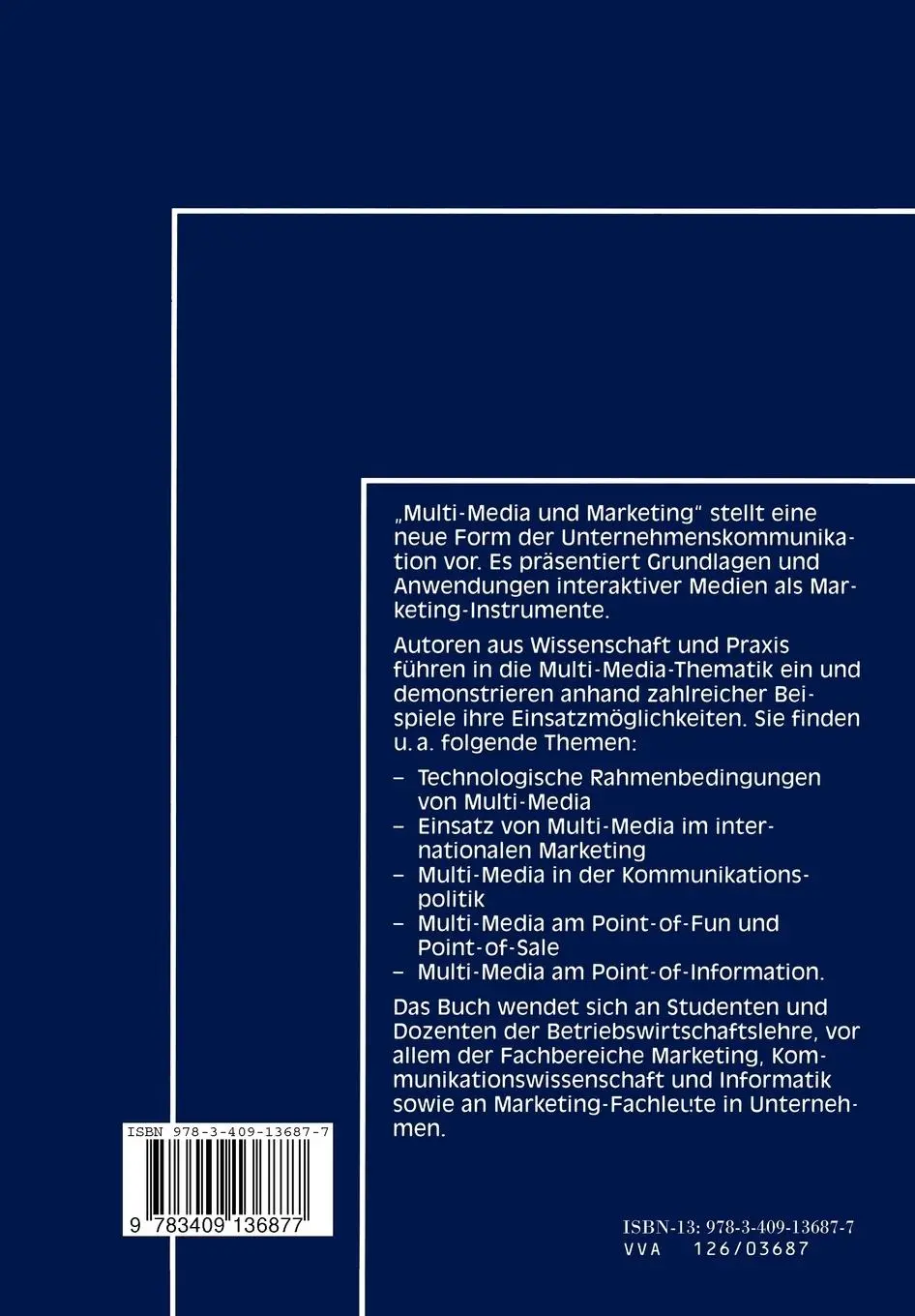 „Multi-Media und Marketing" stellt eine neue Form der Unternehmenskommunikation vor. Es präsentiert Grundlagen und Anwendungen interaktiver Medien als Marketing-Instrumente.

Autoren aus Wissenschaft und Praxis führen in die Multi-Media-Thematik ein und demonstrieren anhand zahlreicher Beispiele ihre Einsatzmöglichkeiten. Sie finden u. a. folgende Themen:

– Technologische Rahmenbedingungen von Multi-Media
– Einsatz von Multi-Media im internationalen Marketing
– Multi-Media in der Kommunikationspolitik
– Multi-Media am Point-of-Fun und Point-of-Sale
– Multi-Media am Point-of-Information.

Das Buch wendet sich an Studenten und Dozenten der Betriebswirtschaftslehre, vor allem der Fachbereiche Marketing, Kommunikationswissenschaft und Informatik sowie an Marketing-Fachleute in Unternehmen.

ISBN 978-3-409-13687-7

9 783409 136877

ISBN-13: 978-3-409-13687-7
VVA 126/03687